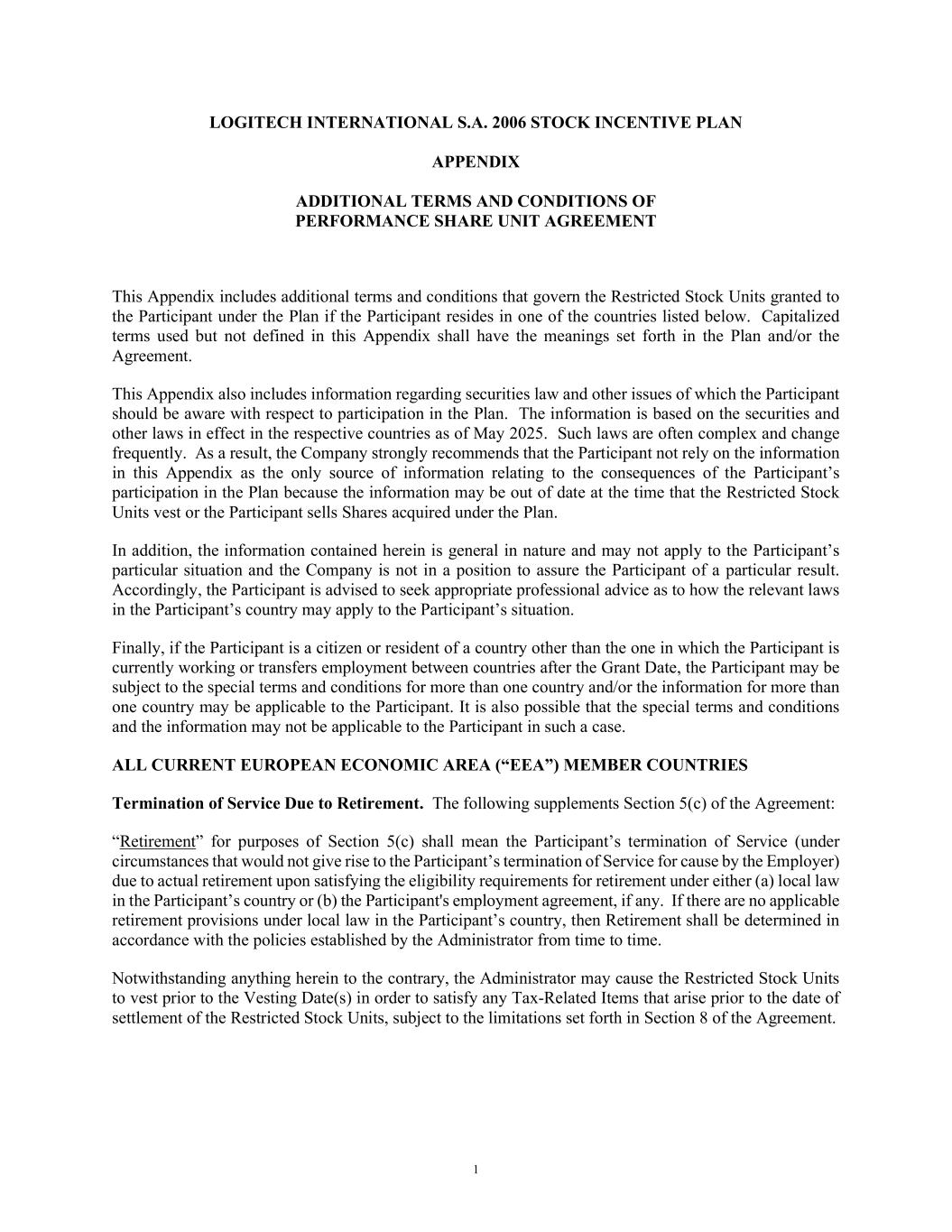 LOGITECH INTERNATIONAL S.A. 2006 STOCK INCENTIVE PLAN

APPENDIX

ADDITIONAL TERMS AND CONDITIONS OF PERFORMANCE SHARE UNIT AGREEMENT

This Appendix includes additional terms and conditions that govern the Restricted Stock Units granted to the Participant under the Plan if the Participant resides in one of the countries listed below. Capitalized terms used but not defined in this Appendix shall have the meanings set forth in the Plan and/or the Agreement.

This Appendix also includes information regarding securities law and other issues of which the Participant should be aware with respect to participation in the Plan. The information is based on the securities and other laws in effect in the respective countries as of May 2025. Such laws are often complex and change frequently. As a result, the Company strongly recommends that the Participant not rely on the information in this Appendix as the only source of information relating to the consequences of the Participant's participation in the Plan because the information may be out of date at the time that the Restricted Stock Units vest or the Participant sells Shares acquired under the Plan.

In addition, the information contained herein is general in nature and may not apply to the Participant's particular situation and the Company is not in a position to assure the Participant of a particular result. Accordingly, the Participant is advised to seek appropriate professional advice as to how the relevant laws in the Participant's country may apply to the Participant's situation.

Finally, if the Participant is a citizen or resident of a country other than the one in which the Participant is currently working or transfers employment between countries after the Grant Date, the Participant may be subject to the special terms and conditions for more than one country and/or the information for more than one country may be applicable to the Participant. It is also possible that the special terms and conditions and the information may not be applicable to the Participant in such a case.

ALL CURRENT EUROPEAN ECONOMIC AREA ("EEA") MEMBER COUNTRIES

Termination of Service Due to Retirement. The following supplements Section 5(c) of the Agreement:

"Retirement" for purposes of Section 5(c) shall mean the Participant's termination of Service (under circumstances that would not give rise to the Participant's termination of Service for cause by the Employer) due to actual retirement upon satisfying the eligibility requirements for retirement under either (a) local law in the Participant's country or (b) the Participant's employment agreement, if any. If there are no applicable retirement provisions under local law in the Participant's country, then Retirement shall be determined in accordance with the policies established by the Administrator from time to time.

Notwithstanding anything herein to the contrary, the Administrator may cause the Restricted Stock Units to vest prior to the Vesting Date(s) in order to satisfy any Tax-Related Items that arise prior to the date of settlement of the Restricted Stock Units, subject to the limitations set forth in Section 8 of the Agreement.

1